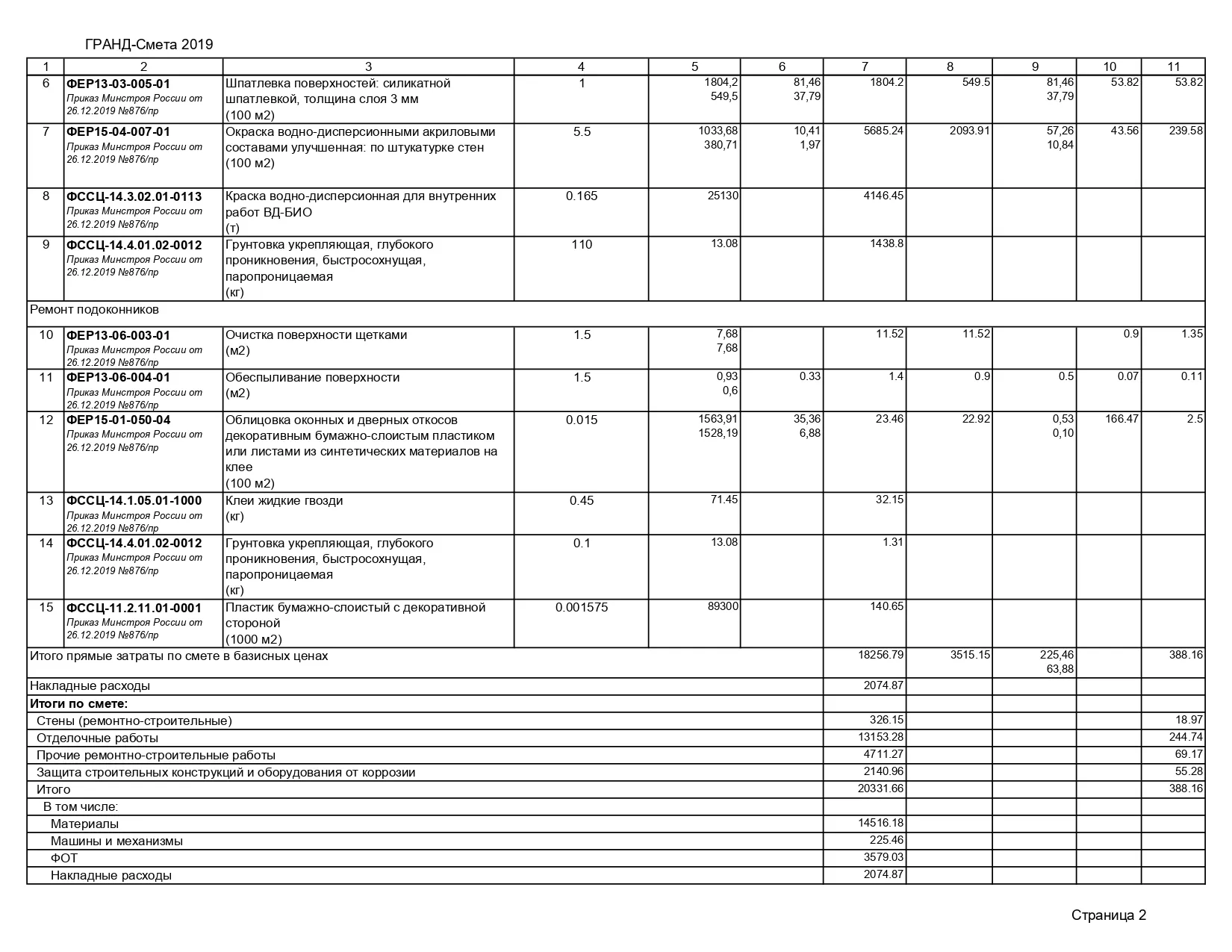 ГРАНД-Смета 2019

| 1 | 2 | 3 | 4 | 5 | 6 | 7 | 8 | 9 | 10 | 11 |
|---|---|---|---|---|---|---|---|---|---|---|
| 6 | ФЕР13-03-005-01 Приказ Минстроя России от 26.12.2019 №876/пр | Шпатлевка поверхностей: силикатной шпатлевкой, толщина слоя 3 мм (100 м2) | 1 | 1804,2 549,5 | 81,46 37,79 | 1804.2 | 549.5 | 81,46 37,79 | 53.82 | 53.82 |
| 7 | ФЕР15-04-007-01 Приказ Минстроя России от 26.12.2019 №876/пр | Окраска водно-дисперсионными акриловыми составами улучшенная: по штукатурке стен (100 м2) | 5.5 | 1033,68 380,71 | 10,41 1,97 | 5685.24 | 2093.91 | 57,26 10,84 | 43.56 | 239.58 |
| 8 | ФССЦ-14.3.02.01-0113 Приказ Минстроя России от 26.12.2019 №876/пр | Краска водно-дисперсионная для внутренних работ ВД-БИО (т) | 0.165 | 25130 | | 4146.45 | | | | |
| 9 | ФССЦ-14.4.01.02-0012 Приказ Минстроя России от 26.12.2019 №876/пр | Грунтовка укрепляющая, глубокого проникновения, быстросохнущая, паропроницаемая (кг) | 110 | 13.08 | | 1438.8 | | | | |
| Ремонт подоконников | | | | | | | | | | |
| 10 | ФЕР13-06-003-01 Приказ Минстроя России от 26.12.2019 №876/пр | Очистка поверхности щетками (м2) | 1.5 | 7,68 7,68 | | 11.52 | 11.52 | | 0.9 | 1.35 |
| 11 | ФЕР13-06-004-01 Приказ Минстроя России от 26.12.2019 №876/пр | Обеспыливание поверхности (м2) | 1.5 | 0,93 0,6 | 0.33 | 1.4 | 0.9 | 0.5 | 0.07 | 0.11 |
| 12 | ФЕР15-01-050-04 Приказ Минстроя России от 26.12.2019 №876/пр | Облицовка оконных и дверных откосов декоративным бумажно-слоистым пластиком или листами из синтетических материалов на клее (100 м2) | 0.015 | 1563,91 1528,19 | 35,36 6,88 | 23.46 | 22.92 | 0,53 0,10 | 166.47 | 2.5 |
| 13 | ФССЦ-14.1.05.01-1000 Приказ Минстроя России от 26.12.2019 №876/пр | Клеи жидкие гвозди (кг) | 0.45 | 71.45 | | 32.15 | | | | |
| 14 | ФССЦ-14.4.01.02-0012 Приказ Минстроя России от 26.12.2019 №876/пр | Грунтовка укрепляющая, глубокого проникновения, быстросохнущая, паропроницаемая (кг) | 0.1 | 13.08 | | 1.31 | | | | |
| 15 | ФССЦ-11.2.11.01-0001 Приказ Минстроя России от 26.12.2019 №876/пр | Пластик бумажно-слоистый с декоративной стороной (1000 м2) | 0.001575 | 89300 | | 140.65 | | | | |
| Итого прямые затраты по смете в базисных ценах | | | | | | 18256.79 | 3515.15 | 225,46 63,88 | | 388.16 |
| Накладные расходы | | | | | | 2074.87 | | | | |
| Итоги по смете: | | | | | | | | | | |
| Стены (ремонтно-строительные) | | | | | | 326.15 | | | | 18.97 |
| Отделочные работы | | | | | | 13153.28 | | | | 244.74 |
| Прочие ремонтно-строительные работы | | | | | | 4711.27 | | | | 69.17 |
| Защита строительных конструкций и оборудования от коррозии | | | | | | 2140.96 | | | | 55.28 |
| Итого | | | | | | 20331.66 | | | | 388.16 |
| В том числе: | | | | | | | | | | |
| Материалы | | | | | | 14516.18 | | | | |
| Машины и механизмы | | | | | | 225.46 | | | | |
| ФОТ | | | | | | 3579.03 | | | | |
| Накладные расходы | | | | | | 2074.87 | | | | |

Страница 2